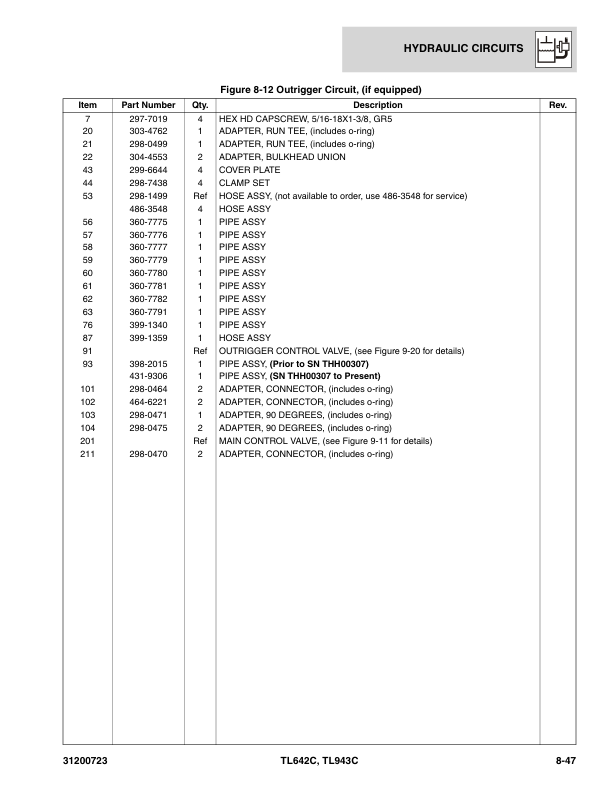 HYDRAULIC CIRCUITS

Figure 8-12 Outrigger Circuit, (if equipped)

| Item | Part Number | Qty. | Description | Rev. |
|---|---|---|---|---|
| 7 | 297-7019 | 4 | HEX HD CAPSCREW, 5/16-18X1-3/8, GR5 | |
| 20 | 303-4762 | 1 | ADAPTER, RUN TEE, (includes o-ring) | |
| 21 | 298-0499 | 1 | ADAPTER, RUN TEE, (includes o-ring) | |
| 22 | 304-4553 | 2 | ADAPTER, BULKHEAD UNION | |
| 43 | 299-6644 | 4 | COVER PLATE | |
| 44 | 298-7438 | 4 | CLAMP SET | |
| 53 | 298-1499 | Ref | HOSE ASSY, (not available to order, use 486-3548 for service) | |
| | 486-3548 | 4 | HOSE ASSY | |
| 56 | 360-7775 | 1 | PIPE ASSY | |
| 57 | 360-7776 | 1 | PIPE ASSY | |
| 58 | 360-7777 | 1 | PIPE ASSY | |
| 59 | 360-7779 | 1 | PIPE ASSY | |
| 60 | 360-7780 | 1 | PIPE ASSY | |
| 61 | 360-7781 | 1 | PIPE ASSY | |
| 62 | 360-7782 | 1 | PIPE ASSY | |
| 63 | 360-7791 | 1 | PIPE ASSY | |
| 76 | 399-1340 | 1 | PIPE ASSY | |
| 87 | 399-1359 | 1 | HOSE ASSY | |
| 91 | | Ref | OUTRIGGER CONTROL VALVE, (see Figure 9-20 for details) | |
| 93 | 398-2015 | 1 | PIPE ASSY, (Prior to SN THH00307) | |
| | 431-9306 | 1 | PIPE ASSY, (SN THH00307 to Present) | |
| 101 | 298-0464 | 2 | ADAPTER, CONNECTOR, (includes o-ring) | |
| 102 | 464-6221 | 2 | ADAPTER, CONNECTOR, (includes o-ring) | |
| 103 | 298-0471 | 1 | ADAPTER, 90 DEGREES, (includes o-ring) | |
| 104 | 298-0475 | 2 | ADAPTER, 90 DEGREES, (includes o-ring) | |
| 201 | | Ref | MAIN CONTROL VALVE, (see Figure 9-11 for details) | |
| 211 | 298-0470 | 2 | ADAPTER, CONNECTOR, (includes o-ring) | |

31200723 TL642C, TL943C 8-47